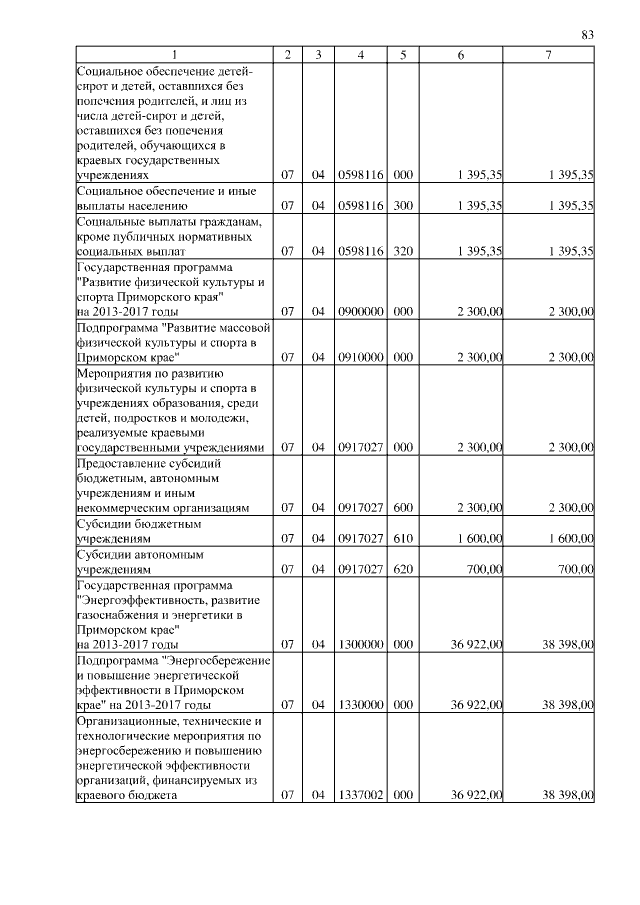 83

| 1 | 2 | 3 | 4 | 5 | 6 | 7 |
|---|---|---|---|---|---|---|
| Социальное обеспечение детей-сирот и детей, оставшихся без попечения родителей, и лиц из числа детей-сирот и детей, оставшихся без попечения родителей, обучающихся в краевых государственных учреждениях | 07 | 04 | 0598116 | 000 | 1 395,35 | 1 395,35 |
| Социальное обеспечение и иные выплаты населению | 07 | 04 | 0598116 | 300 | 1 395,35 | 1 395,35 |
| Социальные выплаты гражданам, кроме публичных нормативных социальных выплат | 07 | 04 | 0598116 | 320 | 1 395,35 | 1 395,35 |
| Государственная программа "Развитие физической культуры и спорта Приморского края" на 2013-2017 годы | 07 | 04 | 0900000 | 000 | 2 300,00 | 2 300,00 |
| Подпрограмма "Развитие массовой физической культуры и спорта в Приморском крае" | 07 | 04 | 0910000 | 000 | 2 300,00 | 2 300,00 |
| Мероприятия по развитию физической культуры и спорта в учреждениях образования, среди детей, подростков и молодежи, реализуемые краевыми государственными учреждениями | 07 | 04 | 0917027 | 000 | 2 300,00 | 2 300,00 |
| Предоставление субсидий бюджетным, автономным учреждениям и иным некоммерческим организациям | 07 | 04 | 0917027 | 600 | 2 300,00 | 2 300,00 |
| Субсидии бюджетным учреждениям | 07 | 04 | 0917027 | 610 | 1 600,00 | 1 600,00 |
| Субсидии автономным учреждениям | 07 | 04 | 0917027 | 620 | 700,00 | 700,00 |
| Государственная программа "Энергоэффективность, развитие газоснабжения и энергетики в Приморском крае" на 2013-2017 годы | 07 | 04 | 1300000 | 000 | 36 922,00 | 38 398,00 |
| Подпрограмма "Энергосбережение и повышение энергетической эффективности в Приморском крае" на 2013-2017 годы | 07 | 04 | 1330000 | 000 | 36 922,00 | 38 398,00 |
| Организационные, технические и технологические мероприятия по энергосбережению и повышению энергетической эффективности организаций, финансируемых из краевого бюджета | 07 | 04 | 1337002 | 000 | 36 922,00 | 38 398,00 |